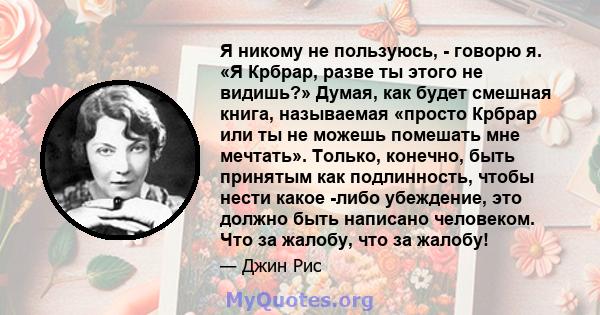 Я никому не пользуюсь, - говорю я. «Я Крбрар, разве ты этого не видишь?» Думая, как будет смешная книга, называемая «просто Крбрар или ты не можешь помешать мне мечтать». Только, конечно, быть принятым как подлинность, чтобы нести какое -либо убеждение, это должно быть написано человеком. Что за жалобу, что за жалобу!

— Джин Рис

MyQuotes.org